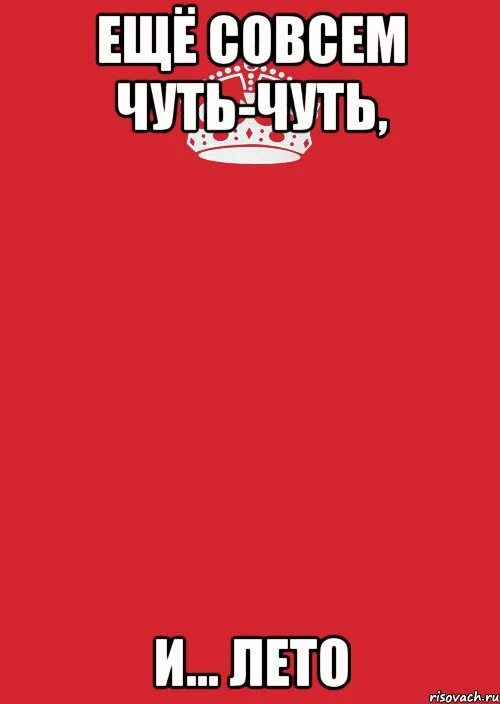 ЕЩЁ СОВСЕМ ЧУТЬ-ЧУТЬ,

И... ЛЕТО

risovach.ru